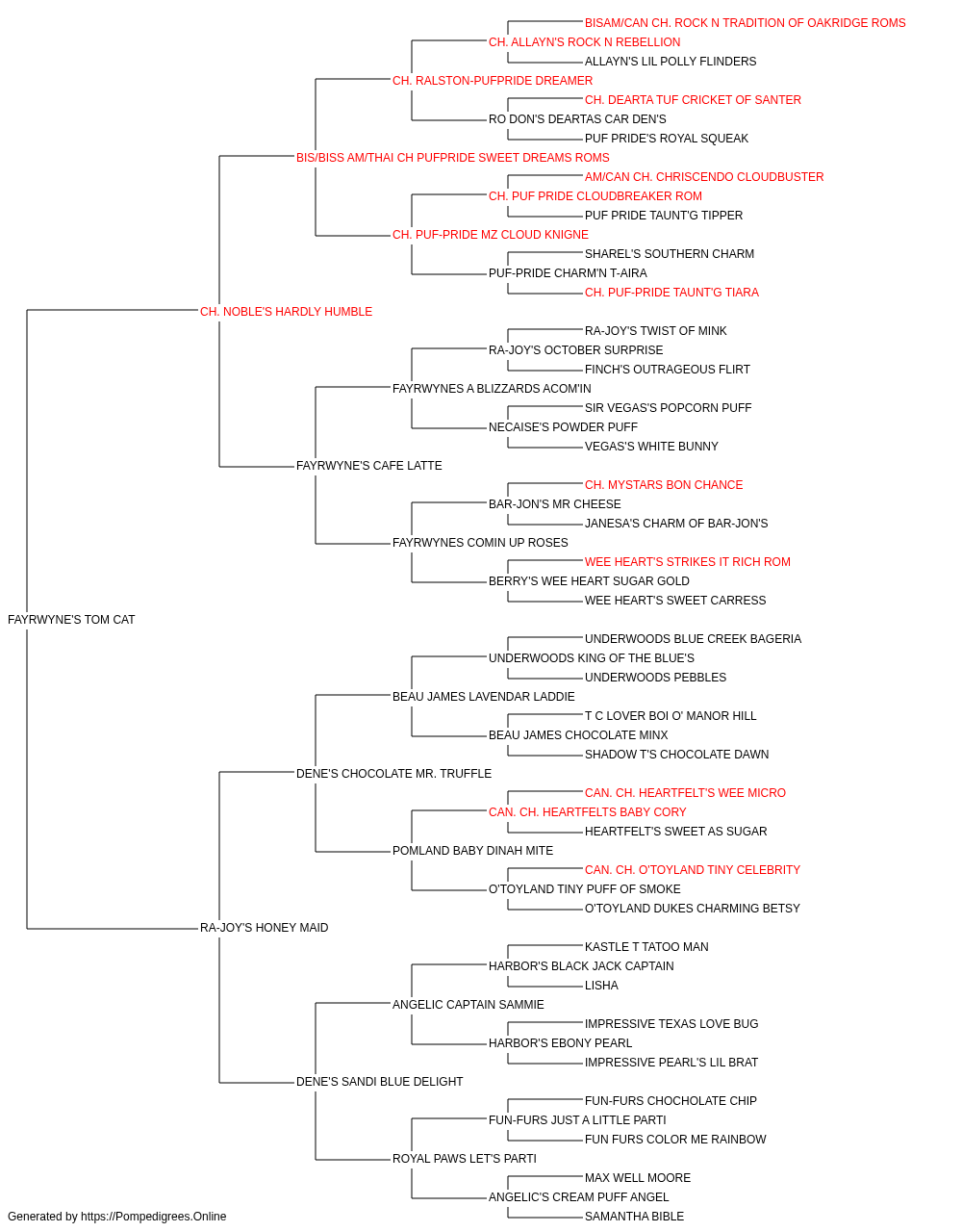 BISAM/CAN CH. ROCK N TRADITION OF OAKRIDGE ROMS
CH. ALLAYN'S ROCK N REBELLION
ALLAYN'S LIL POLLY FLINDERS
CH. RALSTON-PUFPRIDE DREAMER
CH. DEARTA TUF CRICKET OF SANTER
RO DON'S DEARTAS CAR DEN'S
PUF PRIDE'S ROYAL SQUEAK
BIS/BISS AM/THAI CH PUFPRIDE SWEET DREAMS ROMS
AM/CAN CH. CHRISCENDO CLOUDBUSTER
CH. PUF PRIDE CLOUDBREAKER ROM
PUF PRIDE TAUNT'G TIPPER
CH. PUF-PRIDE MZ CLOUD KNIGNE
SHAREL'S SOUTHERN CHARM
PUF-PRIDE CHARM'N T-AIRA
CH. PUF-PRIDE TAUNT'G TIARA
CH. NOBLE'S HARDLY HUMBLE
RA-JOY'S TWIST OF MINK
RA-JOY'S OCTOBER SURPRISE
FINCH'S OUTRAGEOUS FLIRT
FAYRWYNES A BLIZZARDS ACOM'IN
SIR VEGAS'S POPCORN PUFF
NECAISE'S POWDER PUFF
VEGAS'S WHITE BUNNY
FAYRWYNE'S CAFE LATTE
CH. MYSTARS BON CHANCE
BAR-JON'S MR CHEESE
JANESA'S CHARM OF BAR-JON'S
FAYRWYNES COMIN UP ROSES
WEE HEART'S STRIKES IT RICH ROM
BERRY'S WEE HEART SUGAR GOLD
WEE HEART'S SWEET CARRESS
FAYRWYNE'S TOM CAT
UNDERWOODS BLUE CREEK BAGERIA
UNDERWOODS KING OF THE BLUE'S
UNDERWOODS PEBBLES
BEAU JAMES LAVENDAR LADDIE
T C LOVER BOI O' MANOR HILL
BEAU JAMES CHOCOLATE MINX
SHADOW T'S CHOCOLATE DAWN
DENE'S CHOCOLATE MR. TRUFFLE
CAN. CH. HEARTFELT'S WEE MICRO
CAN. CH. HEARTFELTS BABY CORY
HEARTFELT'S SWEET AS SUGAR
POMLAND BABY DINAH MITE
CAN. CH. O'TOYLAND TINY CELEBRITY
O'TOYLAND TINY PUFF OF SMOKE
O'TOYLAND DUKES CHARMING BETSY
RA-JOY'S HONEY MAID
KASTLE T TATOO MAN
HARBOR'S BLACK JACK CAPTAIN
LISHA
ANGELIC CAPTAIN SAMMIE
IMPRESSIVE TEXAS LOVE BUG
HARBOR'S EBONY PEARL
IMPRESSIVE PEARL'S LIL BRAT
DENE'S SANDI BLUE DELIGHT
FUN-FURS CHOCHOLATE CHIP
FUN-FURS JUST A LITTLE PARTI
FUN FURS COLOR ME RAINBOW
ROYAL PAWS LET'S PARTI
MAX WELL MOORE
ANGELIC'S CREAM PUFF ANGEL
SAMANTHA BIBLE
Generated by https://Pompedigrees.Online